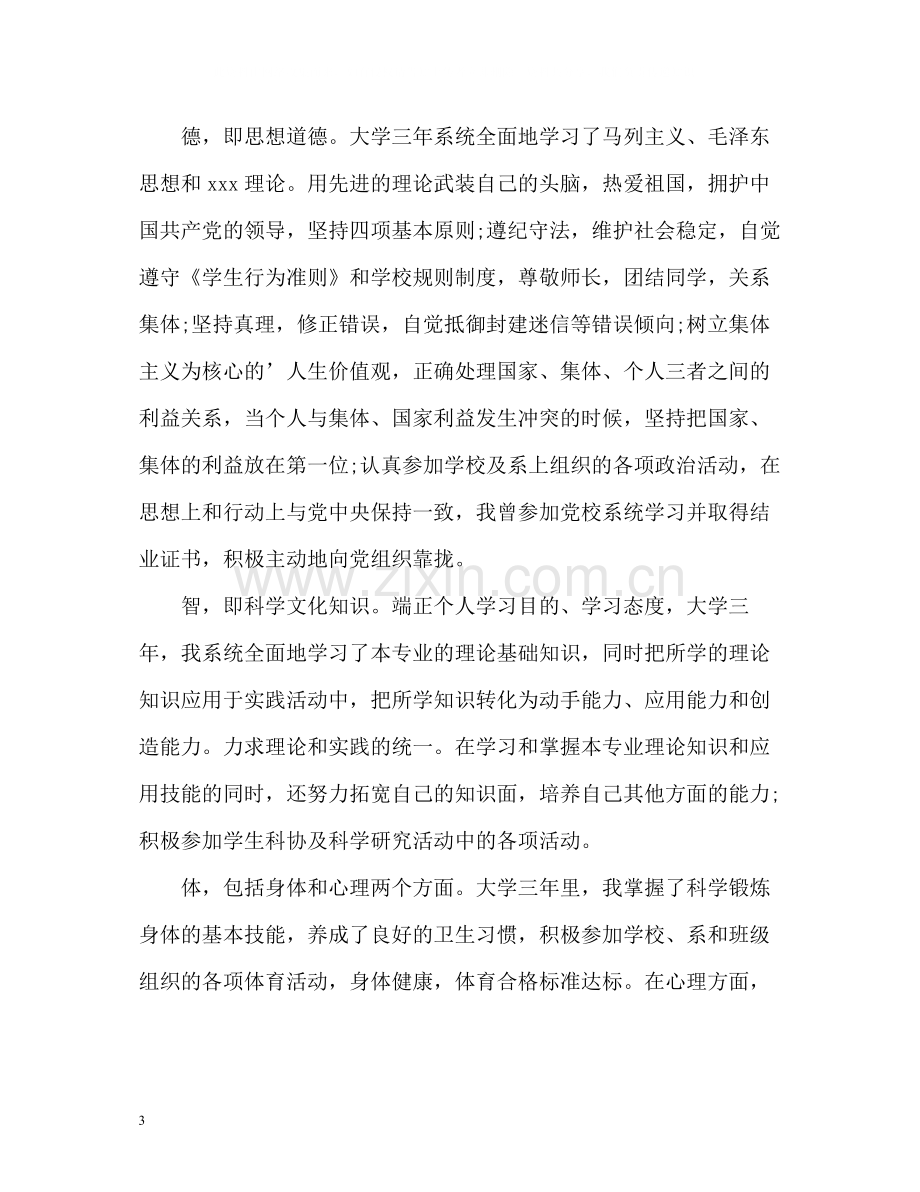 德，即思想道德。大学三年系统全面地学习了马列主义、毛泽东思想和xxx理论。用先进的理论武装自己的头脑，热爱祖国，拥护中国共产党的领导，坚持四项基本原则;遵纪守法，维护社会稳定，自觉遵守《学生行为准则》和学校规则制度，尊敬师长，团结同学，关系集体;坚持真理，修正错误，自觉抵御封建迷信等错误倾向;树立集体主义为核心的’人生价值观，正确处理国家、集体、个人三者之间的利益关系，当个人与集体、国家利益发生冲突的时候，坚持把国家、集体的利益放在第一位;认真参加学校及系上组织的各项政治活动，在思想上和行动上与党中央保持一致，我曾参加党校系统学习并取得结业证书，积极主动地向党组织靠拢。

智，即科学文化知识。端正个人学习目的、学习态度，大学三年，我系统全面地学习了本专业的理论基础知识，同时把所学的理论知识应用于实践活动中，把所学知识转化为动手能力、应用能力和创造能力。力求理论和实践的统一。在学习和掌握本专业理论知识和应用技能的同时，还努力拓宽自己的知识面，培养自己其他方面的能力;积极参加学生科协及科学研究活动中的各项活动。

体，包括身体和心理两个方面。大学三年里，我掌握了科学锻炼身体的基本技能，养成了良好的卫生习惯，积极参加学校、系和班级组织的各项体育活动，身体健康，体育合格标准达标。在心理方面，

3

www.zixin.com.cn